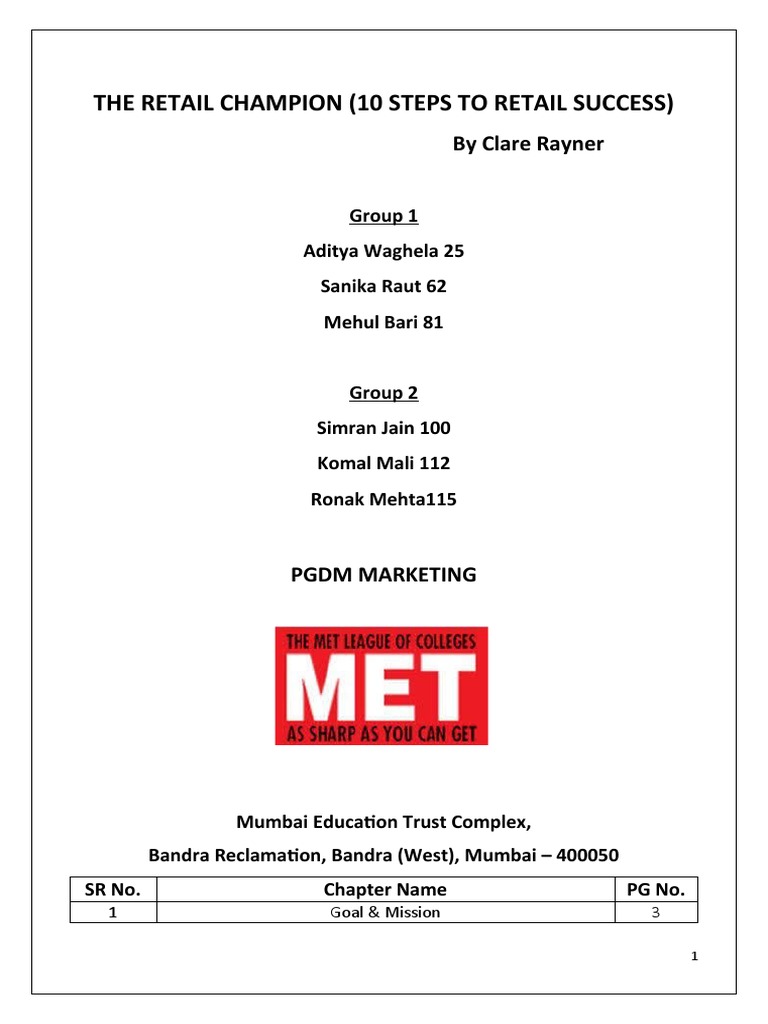 THE RETAIL CHAMPION (10 STEPS TO RETAIL SUCCESS)

By Clare Rayner

Group 1

Aditya Waghela 25

Sanika Raut 62

Mehul Bari 81

Group 2

Simran Jain 100

Komal Mali 112

Ronak Mehta115

PGDM MARKETING

THE MET LEAGUE OF COLLEGES
MET
AS SHARP AS YOU CAN GET

Mumbai Education Trust Complex,

Bandra Reclamation, Bandra (West), Mumbai – 400050

| SR No. | Chapter Name | PG No. |
|---|---|---|
| 1 | Goal & Mission | 3 |

1